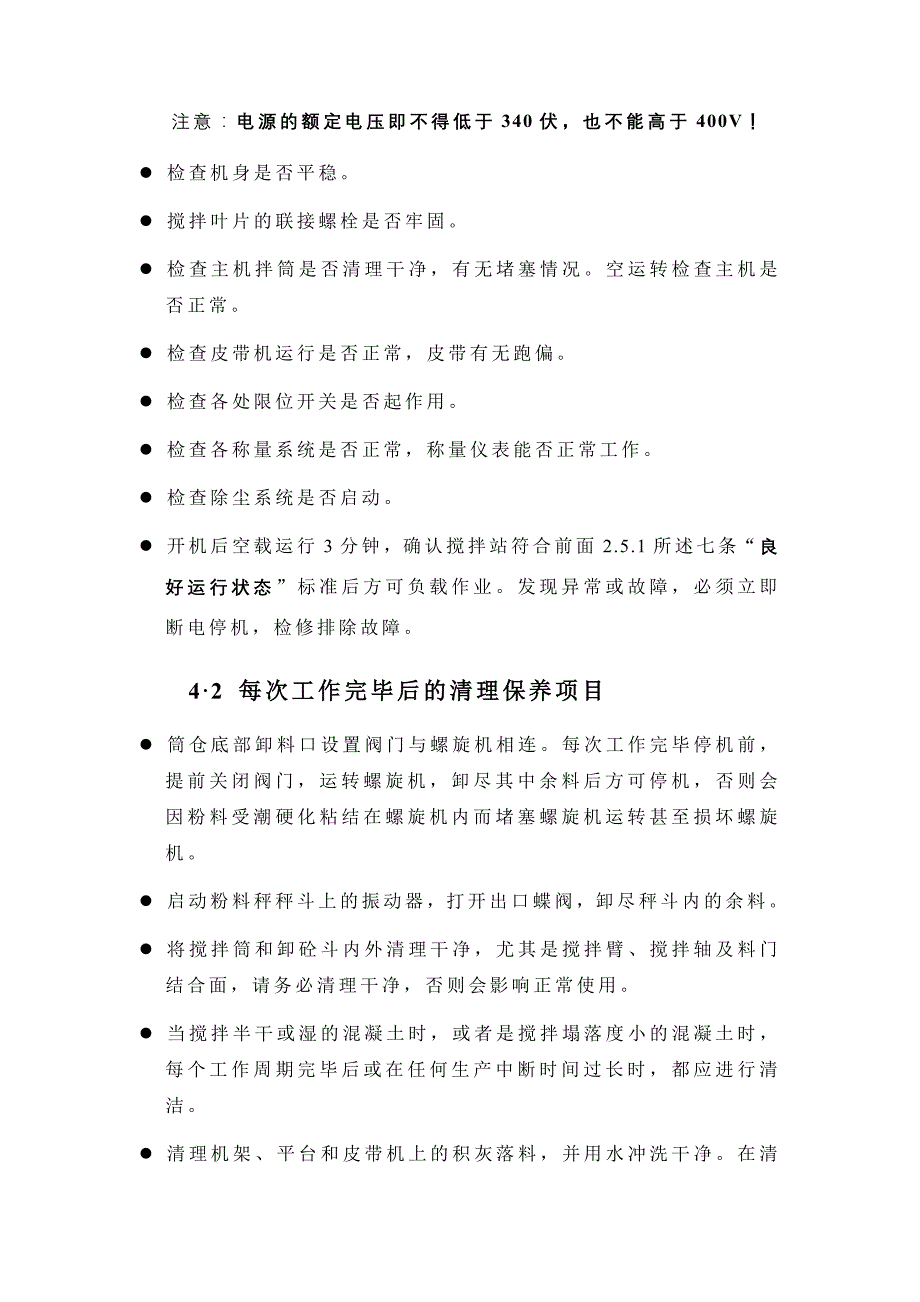 注意：电源的额定电压即不得低于 340 伏，也不能高于 400V！

● 检查机身是否平稳。

● 搅拌叶片的联接螺栓是否牢固。

● 检查主机拌筒是否清理干净，有无堵塞情况。空运转检查主机是否正常。

● 检查皮带机运行是否正常，皮带有无跑偏。

● 检查各处限位开关是否起作用。

● 检查各称量系统是否正常，称量仪表能否正常工作。

● 检查除尘系统是否启动。

● 开机后空载运行 3 分钟，确认搅拌站符合前面 2.5.1 所述七条“良好运行状态”标准后方可负载作业。发现异常或故障，必须立即断电停机，检修排除故障。

4·2 每次工作完毕后的清理保养项目

● 筒仓底部卸料口设置阀门与螺旋机相连。每次工作完毕停机前，提前关闭阀门，运转螺旋机，卸尽其中余料后方可停机，否则会因粉料受潮硬化粘结在螺旋机内而堵塞螺旋机运转甚至损坏螺旋机。

● 启动粉料秤秤斗上的振动器，打开出口蝶阀，卸尽秤斗内的余料。

● 将搅拌筒和卸砼斗内外清理干净，尤其是搅拌臂、搅拌轴及料门结合面，请务必清理干净，否则会影响正常使用。

● 当搅拌半干或湿的混凝土时，或者是搅拌塌落度小的混凝土时，每个工作周期完毕后或在任何生产中断时间过长时，都应进行清洁。

● 清理机架、平台和皮带机上的积灰落料，并用水冲洗干净。在清